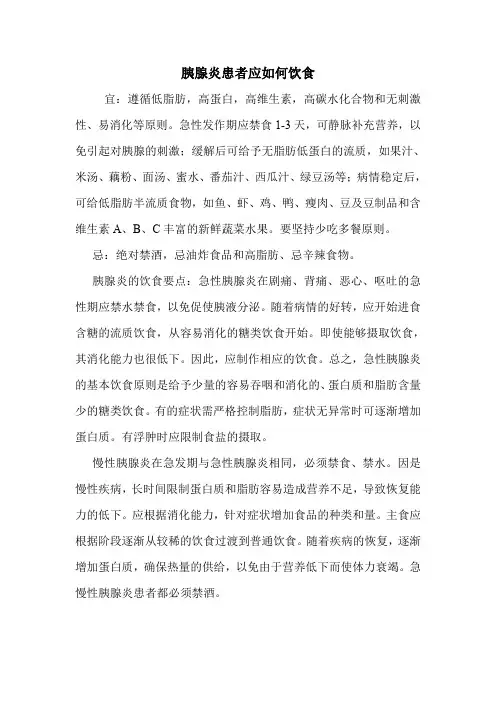 胰腺炎患者应如何饮食

宜：遵循低脂肪，高蛋白，高维生素，高碳水化合物和无刺激性、易消化等原则。急性发作期应禁食 1-3 天，可静脉补充营养，以免引起对胰腺的刺激；缓解后可给予无脂肪低蛋白的流质，如果汁、米汤、藕粉、面汤、蜜水、番茄汁、西瓜汁、绿豆汤等；病情稳定后，可给低脂肪半流质食物，如鱼、虾、鸡、鸭、瘦肉、豆及豆制品和含维生素 A、B、C 丰富的新鲜蔬菜水果。要坚持少吃多餐原则。

忌：绝对禁酒，忌油炸食品和高脂肪、忌辛辣食物。

胰腺炎的饮食要点：急性胰腺炎在剧痛、背痛、恶心、呕吐的急性期应禁水禁食，以免促使胰液分泌。随着病情的好转，应开始进食含糖的流质饮食，从容易消化的糖类饮食开始。即使能够摄取饮食，其消化能力也很低下。因此，应制作相应的饮食。总之，急性胰腺炎的基本饮食原则是给予少量的容易吞咽和消化的、蛋白质和脂肪含量少的糖类饮食。有的症状需严格控制脂肪，症状无异常时可逐渐增加蛋白质。有浮肿时应限制食盐的摄取。

慢性胰腺炎在急发期与急性胰腺炎相同，必须禁食、禁水。因是慢性疾病，长时间限制蛋白质和脂肪容易造成营养不足，导致恢复能力的低下。应根据消化能力，针对症状增加食品的种类和量。主食应根据阶段逐渐从较稀的饮食过渡到普通饮食。随着疾病的恢复，逐渐增加蛋白质，确保热量的供给，以免由于营养低下而使体力衰竭。急慢性胰腺炎患者都必须禁酒。